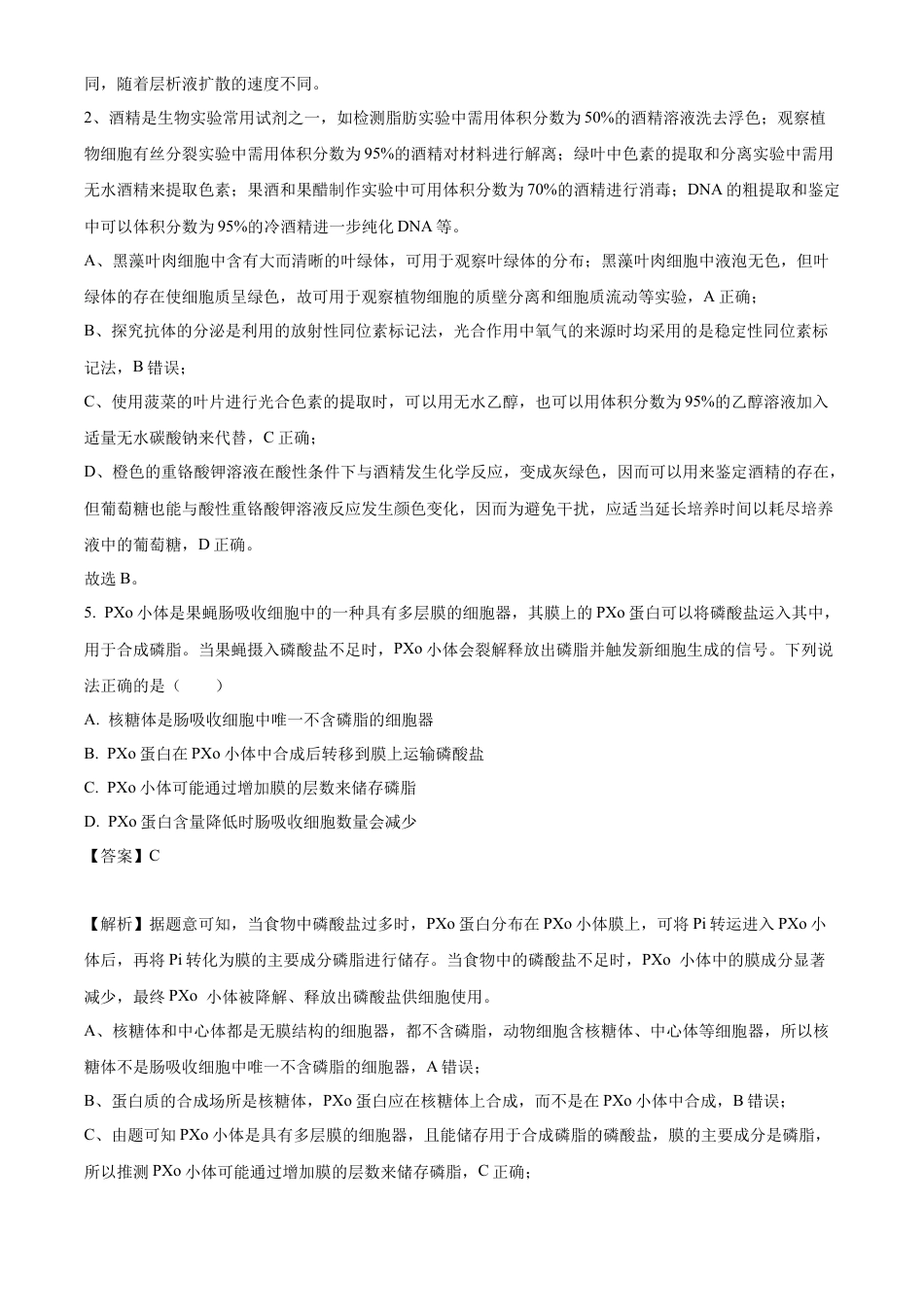 同，随着层析液扩散的速度不同。

2、酒精是生物实验常用试剂之一，如检测脂肪实验中需用体积分数为50%的酒精溶液洗去浮色；观察植物细胞有丝分裂实验中需用体积分数为95%的酒精对材料进行解离；绿叶中色素的提取和分离实验中需用无水酒精来提取色素；果酒和果醋制作实验中可用体积分数为70%的酒精进行消毒；DNA的粗提取和鉴定中可以体积分数为95%的冷酒精进一步纯化DNA等。

A、黑藻叶肉细胞中含有大而清晰的叶绿体，可用于观察叶绿体的分布；黑藻叶肉细胞中液泡无色，但叶绿体的存在使细胞质呈绿色，故可用于观察植物细胞的质壁分离和细胞质流动等实验，A正确；

B、探究抗体的分泌是利用的放射性同位素标记法，光合作用中氧气的来源时均采用的是稳定性同位素标记法，B错误；

C、使用菠菜的叶片进行光合色素的提取时，可以用无水乙醇，也可以用体积分数为95%的乙醇溶液加入适量无水碳酸钠来代替，C正确；

D、橙色的重铬酸钾溶液在酸性条件下与酒精发生化学反应，变成灰绿色，因而可以用来鉴定酒精的存在，但葡萄糖也能与酸性重铬酸钾溶液反应发生颜色变化，因而为避免干扰，应适当延长培养时间以耗尽培养液中的葡萄糖，D正确。

故选B。

5. PXo小体是果蝇肠吸收细胞中的一种具有多层膜的细胞器，其膜上的PXo蛋白可以将磷酸盐运入其中，用于合成磷脂。当果蝇摄入磷酸盐不足时，PXo小体会裂解释放出磷脂并触发新细胞生成的信号。下列说法正确的是（　　）

A. 核糖体是肠吸收细胞中唯一不含磷脂的细胞器

B. PXo蛋白在PXo小体中合成后转移到膜上运输磷酸盐

C. PXo小体可能通过增加膜的层数来储存磷脂

D. PXo蛋白含量降低时肠吸收细胞数量会减少

【答案】C

【解析】据题意可知，当食物中磷酸盐过多时，PXo蛋白分布在PXo小体膜上，可将Pi转运进入PXo小体后，再将Pi转化为膜的主要成分磷脂进行储存。当食物中的磷酸盐不足时，PXo 小体中的膜成分显著减少，最终PXo 小体被降解、释放出磷酸盐供细胞使用。

A、核糖体和中心体都是无膜结构的细胞器，都不含磷脂，动物细胞含核糖体、中心体等细胞器，所以核糖体不是肠吸收细胞中唯一不含磷脂的细胞器，A错误；

B、蛋白质的合成场所是核糖体，PXo蛋白应在核糖体上合成，而不是在PXo小体中合成，B错误；

C、由题可知PXo小体是具有多层膜的细胞器，且能储存用于合成磷脂的磷酸盐，膜的主要成分是磷脂，所以推测PXo小体可能通过增加膜的层数来储存磷脂，C正确；